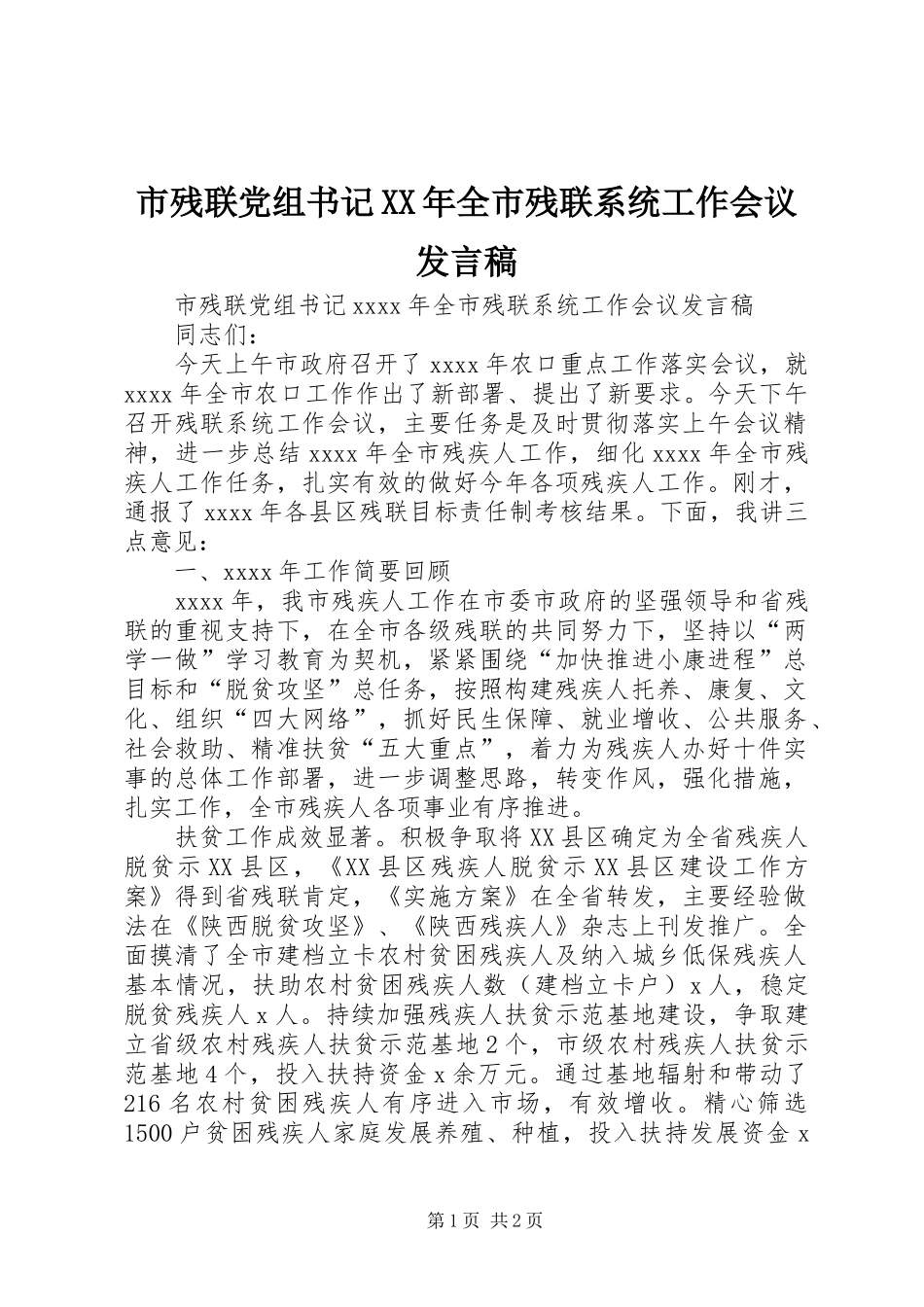 市残联党组书记XX年全市残联系统工作会议发言稿

市残联党组书记xxxx年全市残联系统工作会议发言稿

同志们：

今天上午市政府召开了xxxx年农口重点工作落实会议，就xxxx年全市农口工作作出了新部署、提出了新要求。今天下午召开残联系统工作会议，主要任务是及时贯彻落实上午会议精神，进一步总结xxxx年全市残疾人工作，细化xxxx年全市残疾人工作任务，扎实有效的做好今年各项残疾人工作。刚才，通报了xxxx年各县区残联目标责任制考核结果。下面，我讲三点意见：

一、xxxx年工作简要回顾

xxxx年，我市残疾人工作在市委市政府的坚强领导和省残联的重视支持下，在全市各级残联的共同努力下，坚持以“两学一做”学习教育为契机，紧紧围绕“加快推进小康进程”总目标和“脱贫攻坚”总任务，按照构建残疾人托养、康复、文化、组织“四大网络”，抓好民生保障、就业增收、公共服务、社会救助、精准扶贫“五大重点”，着力为残疾人办好十件实事的总体工作部署，进一步调整思路，转变作风，强化措施，扎实工作，全市残疾人各项事业有序推进。

扶贫工作成效显著。积极争取将XX县区确定为全省残疾人脱贫示XX县区，《XX县区残疾人脱贫示XX县区建设工作方案》得到省残联肯定，《实施方案》在全省转发，主要经验做法在《陕西脱贫攻坚》、《陕西残疾人》杂志上刊发推广。全面摸清了全市建档立卡农村贫困残疾人及纳入城乡低保残疾人基本情况，扶助农村贫困残疾人数（建档立卡户）x人，稳定脱贫残疾人x人。持续加强残疾人扶贫示范基地建设，争取建立省级农村残疾人扶贫示范基地2个，市级农村残疾人扶贫示范基地4个，投入扶持资金x余万元。通过基地辐射和带动了216名农村贫困残疾人有序进入市场，有效增收。精心筛选1500户贫困残疾人家庭发展养殖、种植，投入扶持发展资金x

第1页 共2页